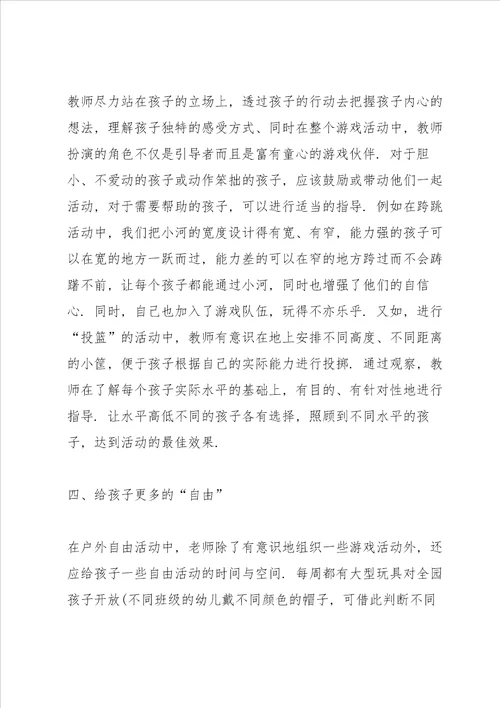 教师尽力站在孩子的立场上，透过孩子的行动去把握孩子内心的想法，理解孩子独特的感受方式、同时在整个游戏活动中，教师扮演的角色不仅是引导者而且是富有童心的游戏伙伴．对于胆小、不爱动的孩子或动作笨拙的孩子，应该鼓励或带动他们一起活动，对于需要帮助的孩子，可以进行适当的指导．例如在跨跳活动中，我们把小河的宽度设计得有宽、有窄，能力强的孩子可以在宽的地方一跃而过，能力差的可以在窄的地方跨过而不会踌躇不前，让每个孩子都能通过小河，同时也增强了他们的自信心．同时，自己也加入了游戏队伍，玩得不亦乐乎．又如，进行“投篮”的活动中，教师有意识在地上安排不同高度、不同距离的小筐，便于孩子根据自己的实际能力进行投掷．通过观察，教师在了解每个孩子实际水平的基础上，有目的、有针对性地进行指导．让水平高低不同的孩子各有选择，照顾到不同水平的孩子，达到活动的最佳效果．

四、给孩子更多的“自由”

在户外自由活动中，老师除了有意识地组织一些游戏活动外，还应给孩子一些自由活动的时间与空间．每周都有大型玩具对全园孩子开放(不同班级的幼儿戴不同颜色的帽子，可借此判断不同